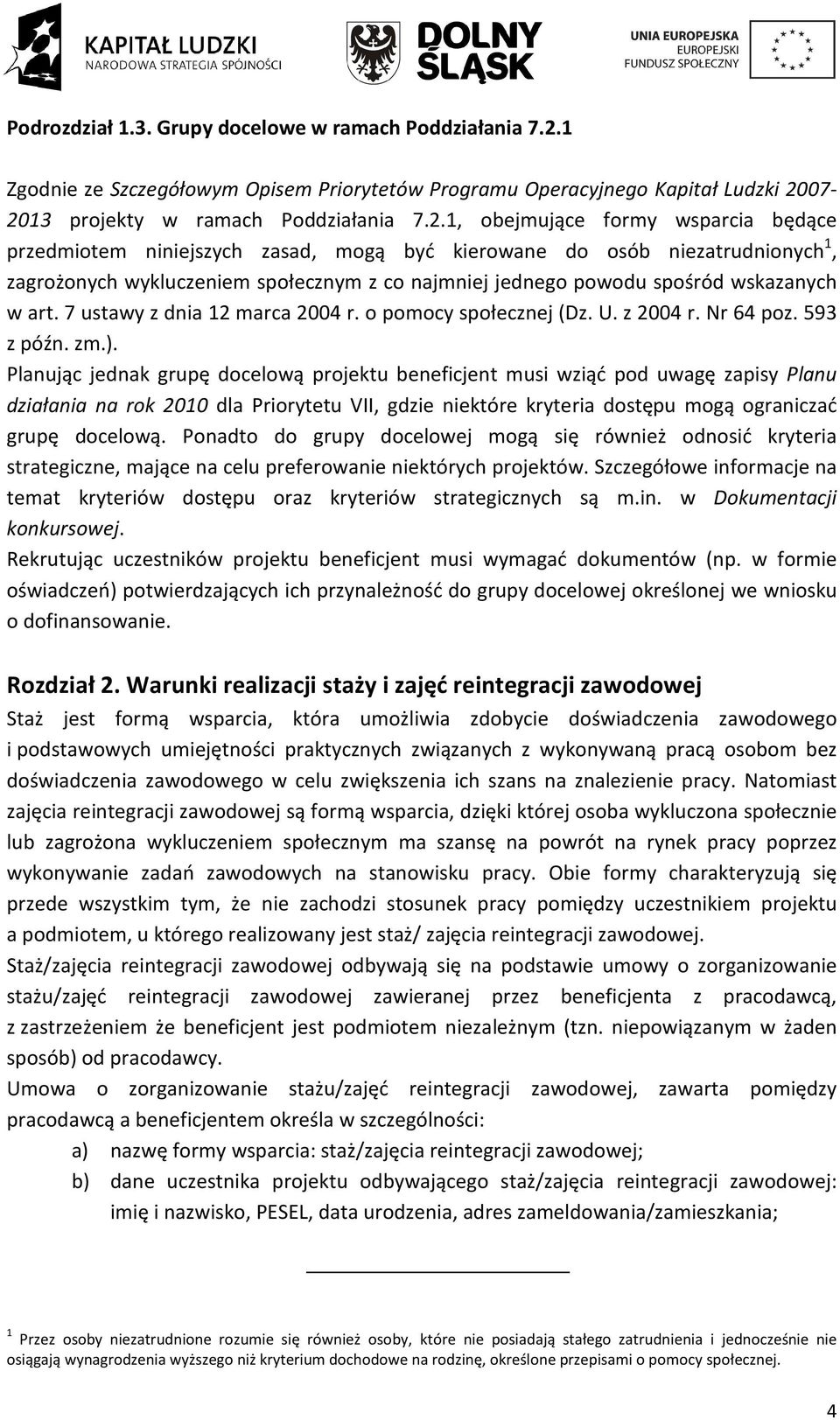 KAPITAŁ LUDZKI
NARODOWA STRATEGIA SPÓJNOŚCI

DOLNY ŚLĄSK

UNIA EUROPEJSKA
EUROPEJSKI
FUNDUSZ SPOŁECZNY

Podrozdział 1.3. Grupy docelowe w ramach Poddziałania 7.2.1

Zgodnie ze Szczegółowym Opisem Priorytetów Programu Operacyjnego Kapitał Ludzki 2007-2013 projekty w ramach Poddziałania 7.2.1, obejmujące formy wsparcia będące przedmiotem niniejszych zasad, mogą być kierowane do osób niezatrudnionych$^1$, zagrożonych wykluczeniem społecznym z co najmniej jednego powodu spośród wskazanych w art. 7 ustawy z dnia 12 marca 2004 r. o pomocy społecznej (Dz. U. z 2004 r. Nr 64 poz. 593 z późn. zm.).
Planując jednak grupę docelową projektu beneficjent musi wziąć pod uwagę zapisy Planu działania na rok 2010 dla Priorytetu VII, gdzie niektóre kryteria dostępu mogą ograniczać grupę docelową. Ponadto do grupy docelowej mogą się również odnosić kryteria strategiczne, mające na celu preferowanie niektórych projektów. Szczegółowe informacje na temat kryteriów dostępu oraz kryteriów strategicznych są m.in. w Dokumentacji konkursowej.
Rekrutując uczestników projektu beneficjent musi wymagać dokumentów (np. w formie oświadczeń) potwierdzających ich przynależność do grupy docelowej określonej we wniosku o dofinansowanie.

Rozdział 2. Warunki realizacji staży i zajęć reintegracji zawodowej
Staż jest formą wsparcia, która umożliwia zdobycie doświadczenia zawodowego i podstawowych umiejętności praktycznych związanych z wykonywaną pracą osobom bez doświadczenia zawodowego w celu zwiększenia ich szans na znalezienie pracy. Natomiast zajęcia reintegracji zawodowej są formą wsparcia, dzięki której osoba wykluczona społecznie lub zagrożona wykluczeniem społecznym ma szansę na powrót na rynek pracy poprzez wykonywanie zadań zawodowych na stanowisku pracy. Obie formy charakteryzują się przede wszystkim tym, że nie zachodzi stosunek pracy pomiędzy uczestnikiem projektu a podmiotem, u którego realizowany jest staż/ zajęcia reintegracji zawodowej.
Staż/zajęcia reintegracji zawodowej odbywają się na podstawie umowy o zorganizowanie stażu/zajęć reintegracji zawodowej zawieranej przez beneficjenta z pracodawcą, z zastrzeżeniem że beneficjent jest podmiotem niezależnym (tzn. niepowiązanym w żaden sposób) od pracodawcy.
Umowa o zorganizowanie stażu/zajęć reintegracji zawodowej, zawarta pomiędzy pracodawcą a beneficjentem określa w szczególności:
a) nazwę formy wsparcia: staż/zajęcia reintegracji zawodowej;
b) dane uczestnika projektu odbywającego staż/zajęcia reintegracji zawodowej: imię i nazwisko, PESEL, data urodzenia, adres zameldowania/zamieszkania;

$^1$ Przez osoby niezatrudnione rozumie się również osoby, które nie posiadają stałego zatrudnienia i jednocześnie nie osiągają wynagrodzenia wyższego niż kryterium dochodowe na rodzinę, określone przepisami o pomocy społecznej.

4